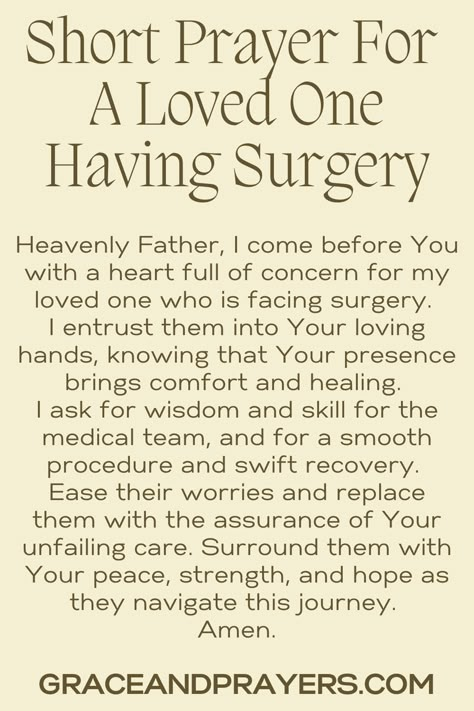 Short Prayer For A Loved One Having Surgery

Heavenly Father, I come before You with a heart full of concern for my loved one who is facing surgery. I entrust them into Your loving hands, knowing that Your presence brings comfort and healing. I ask for wisdom and skill for the medical team, and for a smooth procedure and swift recovery. Ease their worries and replace them with the assurance of Your unfailing care. Surround them with Your peace, strength, and hope as they navigate this journey. Amen.

GRACEANDPRAYERS.COM